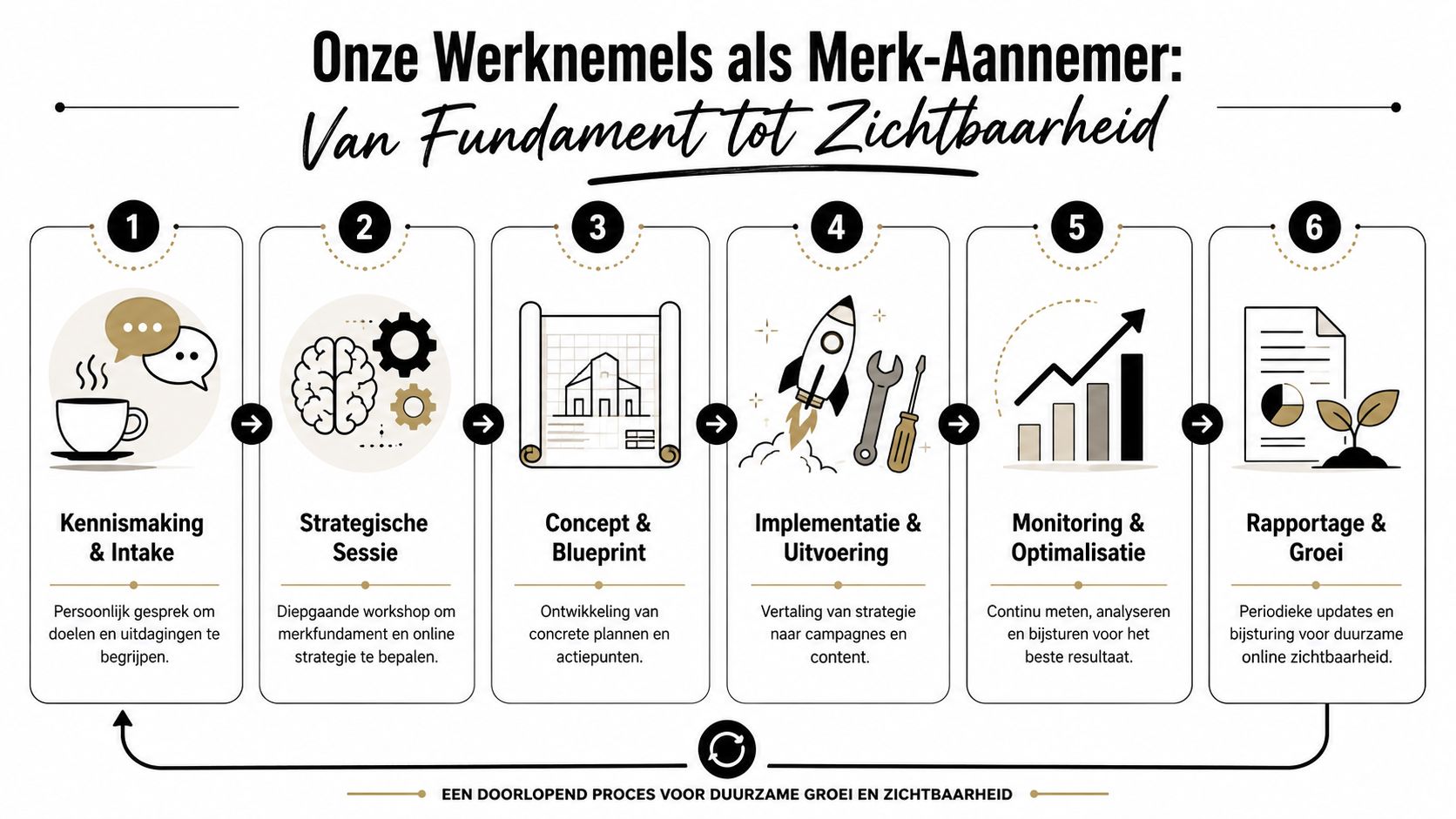 Onze Werknemels als Merk-Aannemer:
Van Fundament tot Zichtbaarheid

1
Kennismaking & Intake
Persoonlijk gesprek om doelen en uitdagingen te begrijpen.

2
Strategische Sessie
Diepgaande workshop om merkfundament en online strategie te bepalen.

3
Concept & Blueprint
Ontwikkeling van concrete plannen en actiepunten.

4
Implementatie & Uitvoering
Vertaling van strategie naar campagnes en content.

5
Monitoring & Optimalisatie
Continu meten, analyseren en bijsturen voor het beste resultaat.

6
Rapportage & Groei
Periodieke updates en bijsturing voor duurzame online zichtbaarheid.

EEN DOORLOPEND PROCES VOOR DUURZAME GROEI EN ZICHTBAARHEID